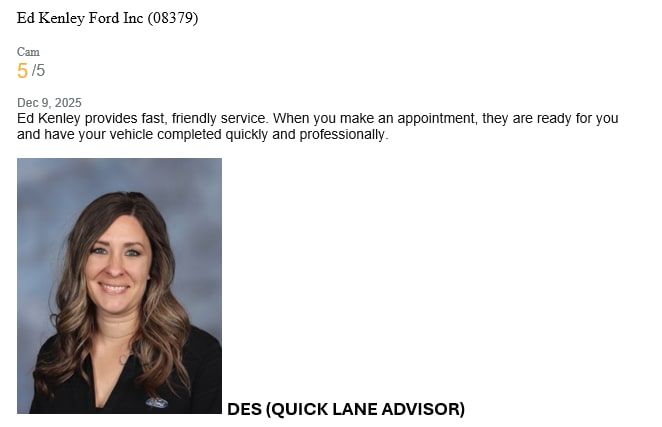 Ed Kenley Ford Inc (08379)

Cam

5 /5

Dec 9, 2025

Ed Kenley provides fast, friendly service. When you make an appointment, they are ready for you and have your vehicle completed quickly and professionally.

DES (QUICK LANE ADVISOR)